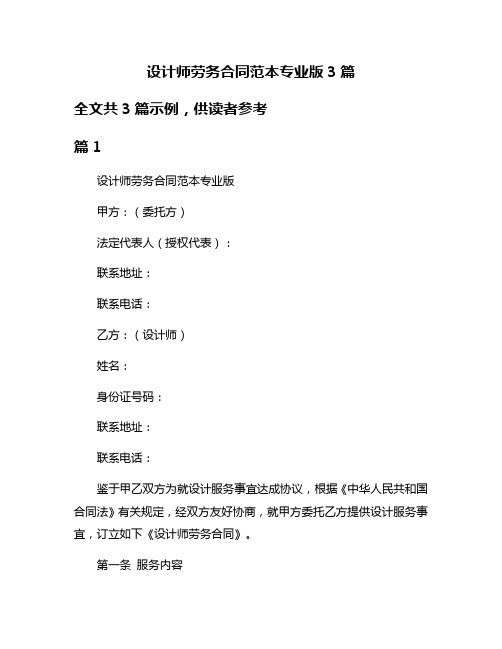 设计师劳务合同范本专业版 3 篇

全文共 3 篇示例，供读者参考

篇 1

设计师劳务合同范本专业版

甲方：（委托方）

法定代表人（授权代表）：

联系地址：

联系电话：

乙方：（设计师）

姓名：

身份证号码：

联系地址：

联系电话：

鉴于甲乙双方为就设计服务事宜达成协议，根据《中华人民共和国合同法》有关规定，经双方友好协商，就甲方委托乙方提供设计服务事宜，订立如下《设计师劳务合同》。

第一条 服务内容